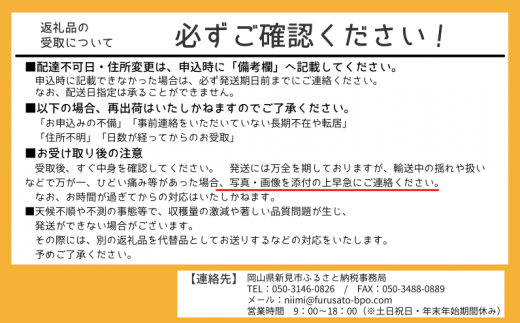 返礼品の受取について

必ずご確認ください！

■配達不可日・住所変更は、申込時に「備考欄」へ記載してください。
申込時に記載できなかった場合は、必ず発送期日前までにご連絡ください。
なお、配送日指定は承ることができません。

■以下の場合、再出荷はいたしかねますのでご了承ください。
「お申込みの不備」「事前連絡をいただいていない長期不在や転居」
「住所不明」「日数が経ってからのお受取」

■お受け取り後の注意
受取後、すぐ中身を確認してください。　発送には万全を期しておりますが、輸送中の揺れや扱いなどで万が一、ひどい痛み等があった場合、写真・画像を添付の上早急にご連絡ください。
なお、お時間が過ぎてからの対応はいたしかねます。

■天候不順や不測の事態等で、収穫量の激減や著しい品質問題が生じ、
発送ができない場合がございます。
その際には、別の返礼品を代替品としてお送りするなどの対応をいたします。
予めご了承ください。

【連絡先】　岡山県新見市ふるさと納税事務局
TEL：050-3146-0826　/　FAX：050-3488-0889
メール：niimi@furusato-bpo.com
営業時間　9：00～18：00（※土日祝日・年末年始期間休み）